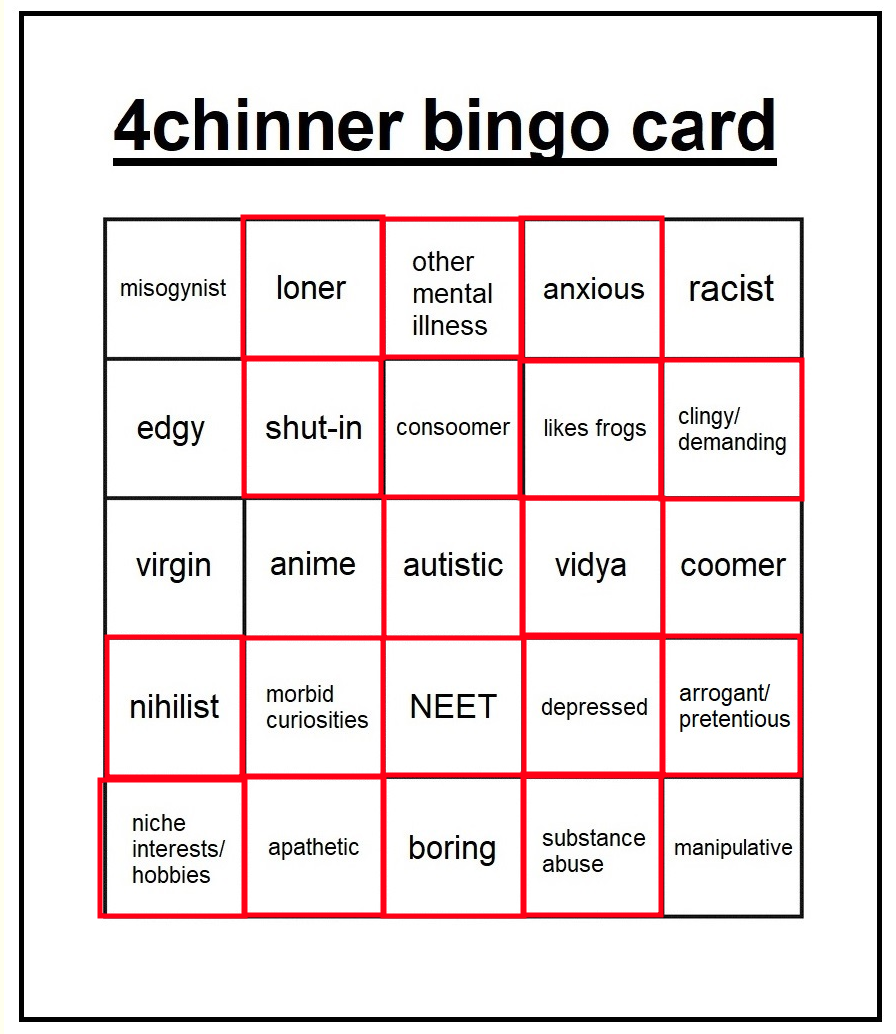 4chinner bingo card

| misogynist | loner | other mental illness | anxious | racist |
|---|---|---|---|---|
| edgy | shut-in | consoomer | likes frogs | clingy/ demanding |
| virgin | anime | autistic | vidya | coomer |
| nihilist | morbid curiosities | NEET | depressed | arrogant/ pretentious |
| niche interests/ hobbies | apathetic | boring | substance abuse | manipulative |